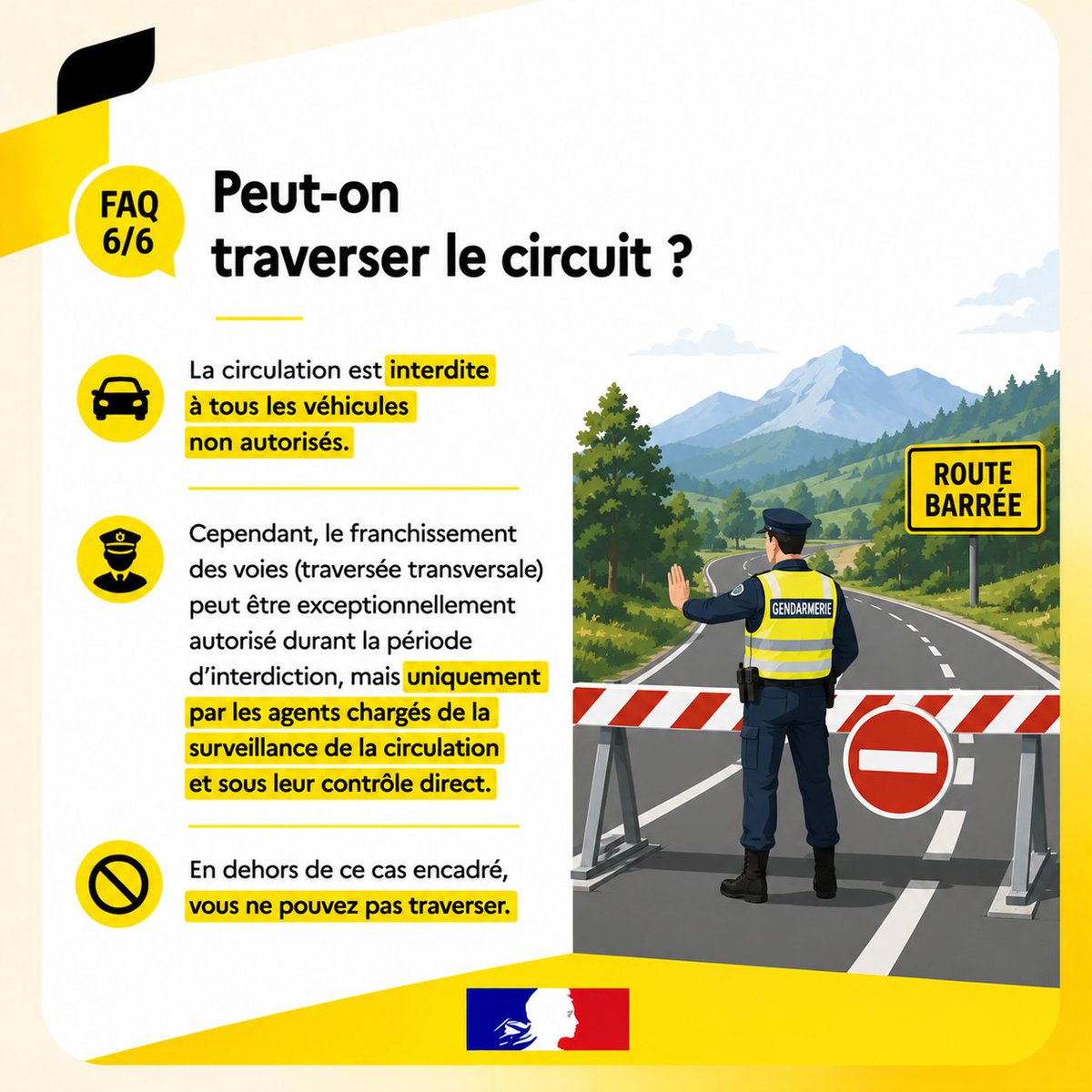 FAQ
6/6

Peut-on
traverser le circuit ?

La circulation est interdite à tous les véhicules non autorisés.

Cependant, le franchissement des voies (traversée transversale) peut être exceptionnellement autorisé durant la période d'interdiction, mais uniquement par les agents chargés de la surveillance de la circulation et sous leur contrôle direct.

En dehors de ce cas encadré, vous ne pouvez pas traverser.

ROUTE
BARRÉE

GENDARMERIE